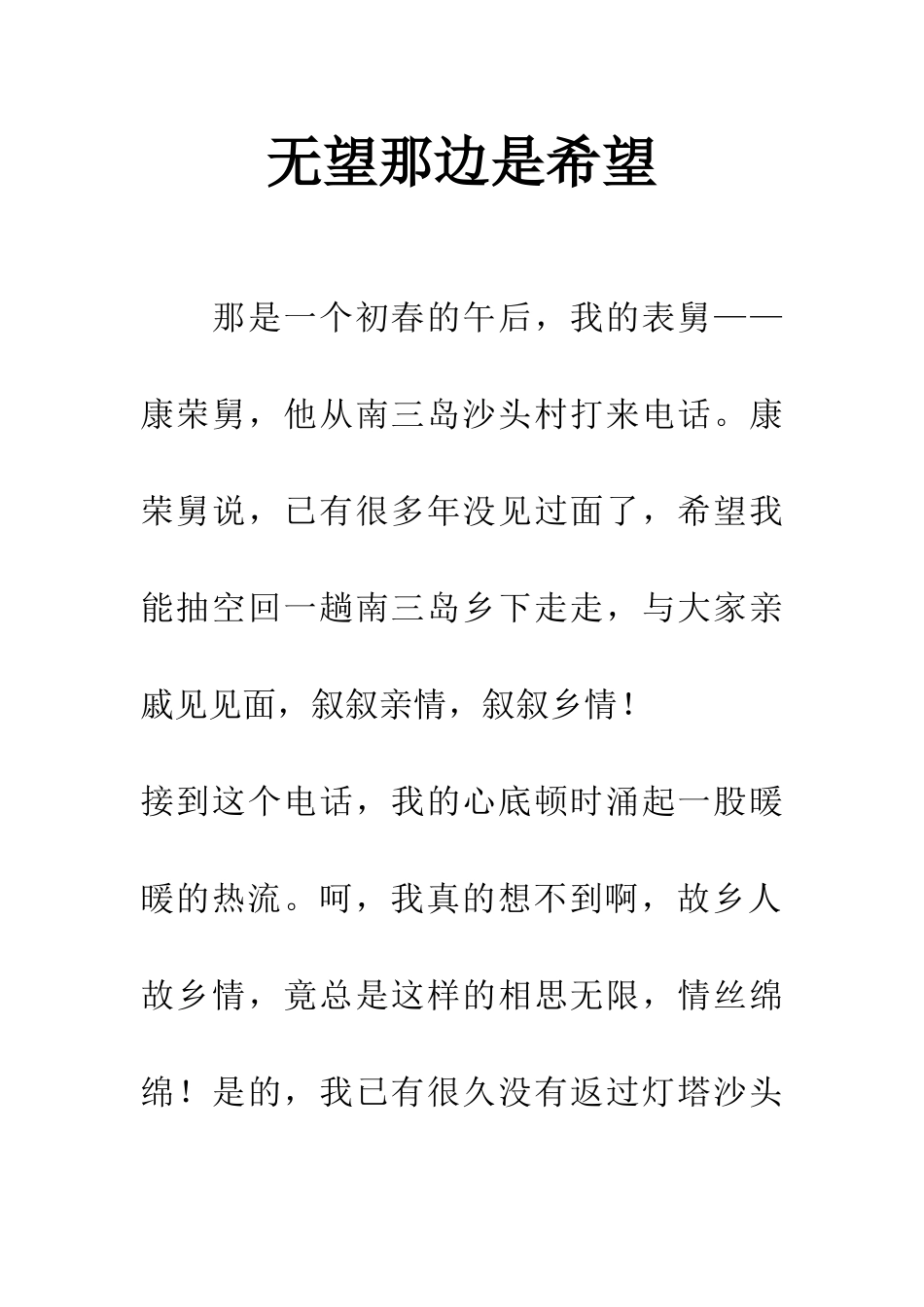 无望那边是希望

那是一个初春的午后，我的表舅——康荣舅，他从南三岛沙头村打来电话。康荣舅说，已有很多年没见过面了，希望我能抽空回一趟南三岛乡下走走，与大家亲戚见见面，叙叙亲情，叙叙乡情！

接到这个电话，我的心底顿时涌起一股暖暖的热流。呵，我真的想不到啊，故乡人故乡情，竟总是这样的相思无限，情丝绵绵！是的，我已有很久没有返过灯塔沙头